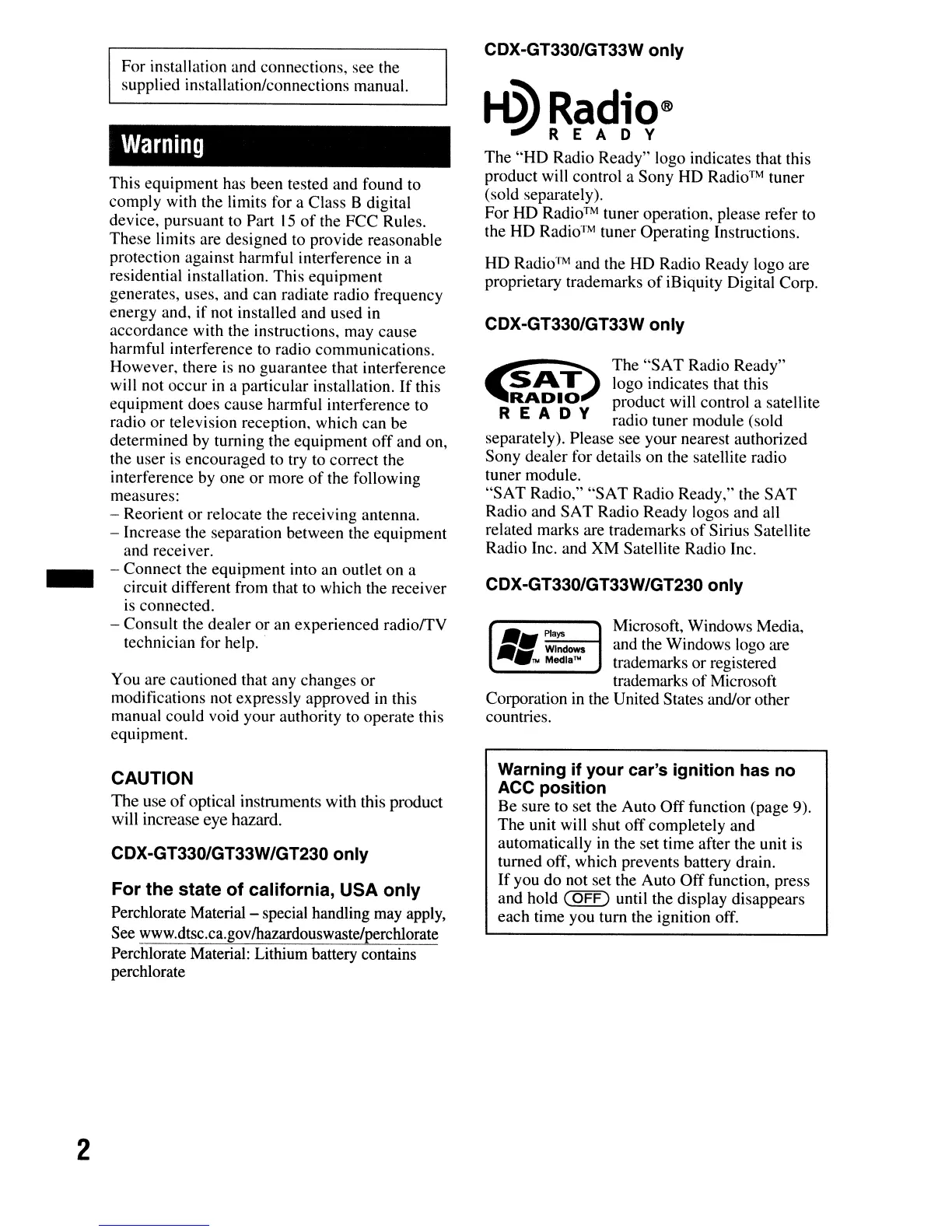 For installation and connections, see the supplied installation/connections manual.

Warning

This equipment has been tested and found to comply with the limits for a Class B digital device, pursuant to Part 15 of the FCC Rules. These limits are designed to provide reasonable protection against harmful interference in a residential installation. This equipment generates, uses, and can radiate radio frequency energy and, if not installed and used in accordance with the instructions, may cause harmful interference to radio communications. However, there is no guarantee that interference will not occur in a particular installation. If this equipment does cause harmful interference to radio or television reception, which can be determined by turning the equipment off and on, the user is encouraged to try to correct the interference by one or more of the following measures:
– Reorient or relocate the receiving antenna.
– Increase the separation between the equipment and receiver.
– Connect the equipment into an outlet on a circuit different from that to which the receiver is connected.
– Consult the dealer or an experienced radio/TV technician for help.

You are cautioned that any changes or modifications not expressly approved in this manual could void your authority to operate this equipment.

CAUTION
The use of optical instruments with this product will increase eye hazard.

CDX-GT330/GT33W/GT230 only

For the state of california, USA only
Perchlorate Material – special handling may apply, See www.dtsc.ca.gov/hazardouswaste/perchlorate
Perchlorate Material: Lithium battery contains perchlorate

CDX-GT330/GT33W only

HD Radio® READY
The "HD Radio Ready" logo indicates that this product will control a Sony HD Radio™ tuner (sold separately).
For HD Radio™ tuner operation, please refer to the HD Radio™ tuner Operating Instructions.

HD Radio™ and the HD Radio Ready logo are proprietary trademarks of iBiquity Digital Corp.

CDX-GT330/GT33W only

SAT RADIO READY
The "SAT Radio Ready" logo indicates that this product will control a satellite radio tuner module (sold separately). Please see your nearest authorized Sony dealer for details on the satellite radio tuner module.
"SAT Radio," "SAT Radio Ready," the SAT Radio and SAT Radio Ready logos and all related marks are trademarks of Sirius Satellite Radio Inc. and XM Satellite Radio Inc.

CDX-GT330/GT33W/GT230 only

Plays Windows Media™
Microsoft, Windows Media, and the Windows logo are trademarks or registered trademarks of Microsoft Corporation in the United States and/or other countries.

Warning if your car's ignition has no ACC position
Be sure to set the Auto Off function (page 9). The unit will shut off completely and automatically in the set time after the unit is turned off, which prevents battery drain.
If you do not set the Auto Off function, press and hold (OFF) until the display disappears each time you turn the ignition off.

2